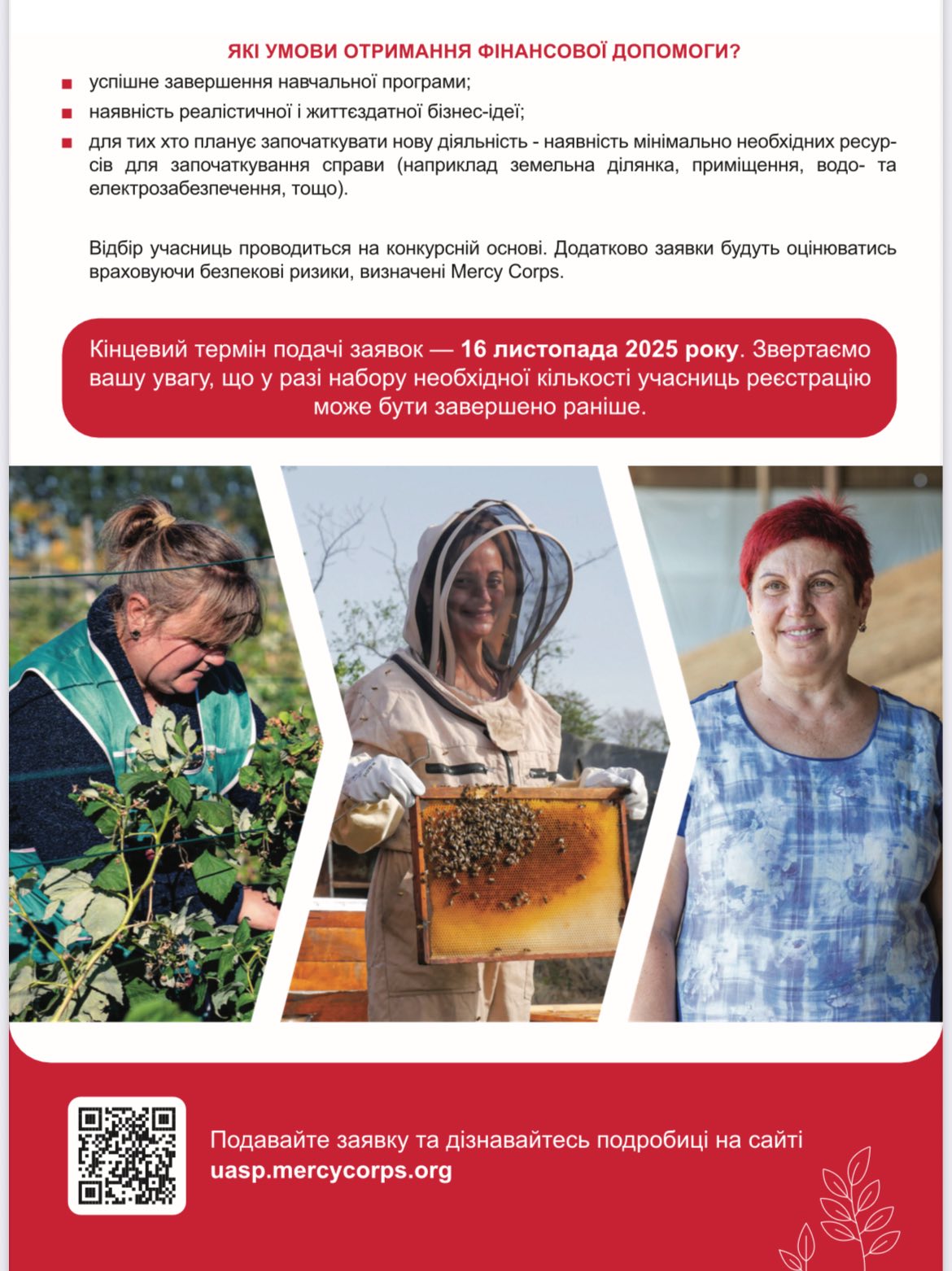 ЯКІ УМОВИ ОТРИМАННЯ ФІНАНСОВОЇ ДОПОМОГИ?

• успішне завершення навчальної програми;
• наявність реалістичної і життєздатної бізнес-ідеї;
• для тих хто планує започаткувати нову діяльність - наявність мінімально необхідних ресурсів для започаткування справи (наприклад земельна ділянка, приміщення, водо- та електрозабезпечення, тощо).

Відбір учасниць проводиться на конкурсній основі. Додатково заявки будуть оцінюватись враховуючи безпекові ризики, визначені Mercy Corps.

Кінцевий термін подачі заявок — 16 листопада 2025 року. Звертаємо вашу увагу, що у разі набору необхідної кількості учасниць реєстрацію може бути завершено раніше.

Подавайте заявку та дізнавайтесь подробиці на сайті
uasp.mercycorps.org